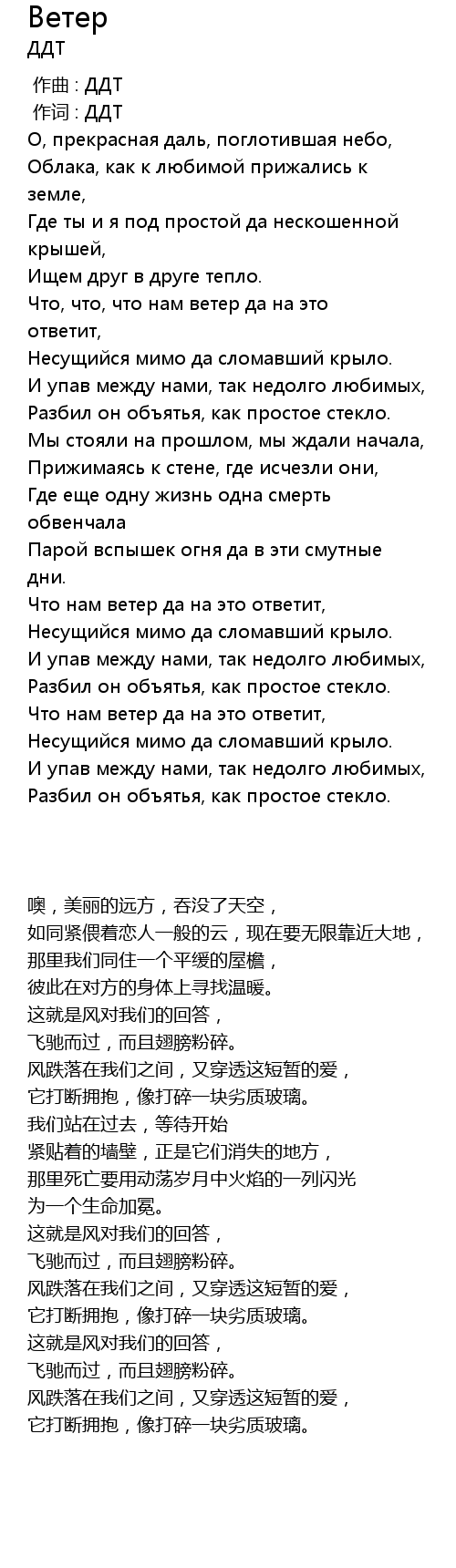 Ветер
ДДТ

作曲 : ДДТ
作词 : ДДТ
О, прекрасная даль, поглотившая небо,
Облака, как к любимой прижались к земле,
Где ты и я под простой да нескошенной крышей,
Ищем друг в друге тепло.
Что, что, что нам ветер да на это ответит,
Несущийся мимо да сломавший крыло.
И упав между нами, так недолго любимых,
Разбил он объятья, как простое стекло.
Мы стояли на прошлом, мы ждали начала,
Прижимаясь к стене, где исчезли они,
Где еще одну жизнь одна смерть обвенчала
Парой вспышек огня да в эти смутные дни.
Что нам ветер да на это ответит,
Несущийся мимо да сломавший крыло.
И упав между нами, так недолго любимых,
Разбил он объятья, как простое стекло.
Что нам ветер да на это ответит,
Несущийся мимо да сломавший крыло.
И упав между нами, так недолго любимых,
Разбил он объятья, как простое стекло.

噢，美丽的远方，吞没了天空，
如同紧偎着恋人一般的云，现在要无限靠近大地，
那里我们同住一个平缓的屋檐，
彼此在对方的身体上寻找温暖。
这就是风对我们的回答，
飞驰而过，而且翅膀粉碎。
风跌落在我们之间，又穿透这短暂的爱，
它打断拥抱，像打碎一块劣质玻璃。
我们站在过去，等待开始
紧贴着的墙壁，正是它们消失的地方，
那里死亡要用动荡岁月中火焰的一列闪光
为一个生命加冕。
这就是风对我们的回答，
飞驰而过，而且翅膀粉碎。
风跌落在我们之间，又穿透这短暂的爱，
它打断拥抱，像打碎一块劣质玻璃。
这就是风对我们的回答，
飞驰而过，而且翅膀粉碎。
风跌落在我们之间，又穿透这短暂的爱，
它打断拥抱，像打碎一块劣质玻璃。